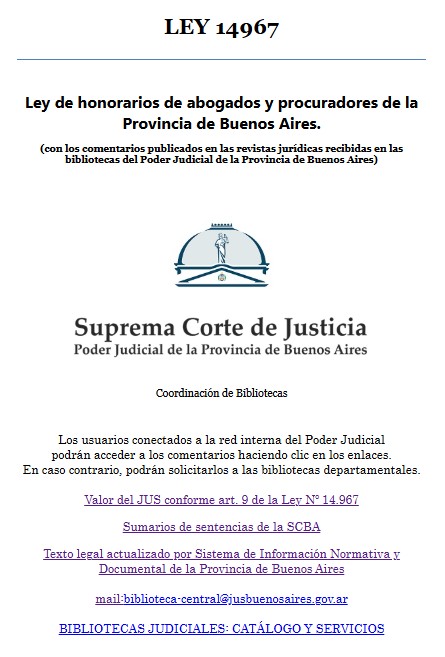 LEY 14967

Ley de honorarios de abogados y procuradores de la Provincia de Buenos Aires.

(con los comentarios publicados en las revistas jurídicas recibidas en las bibliotecas del Poder Judicial de la Provincia de Buenos Aires)

Suprema Corte de Justicia
Poder Judicial de la Provincia de Buenos Aires

Coordinación de Bibliotecas

Los usuarios conectados a la red interna del Poder Judicial podrán acceder a los comentarios haciendo clic en los enlaces. En caso contrario, podrán solicitarlos a las bibliotecas departamentales.

Valor del JUS conforme art. 9 de la Ley N° 14.967

Sumarios de sentencias de la SCBA

Texto legal actualizado por Sistema de Información Normativa y Documental de la Provincia de Buenos Aires

mail:biblioteca-central@jusbuenosaires.gov.ar

BIBLIOTECAS JUDICIALES: CATÁLOGO Y SERVICIOS